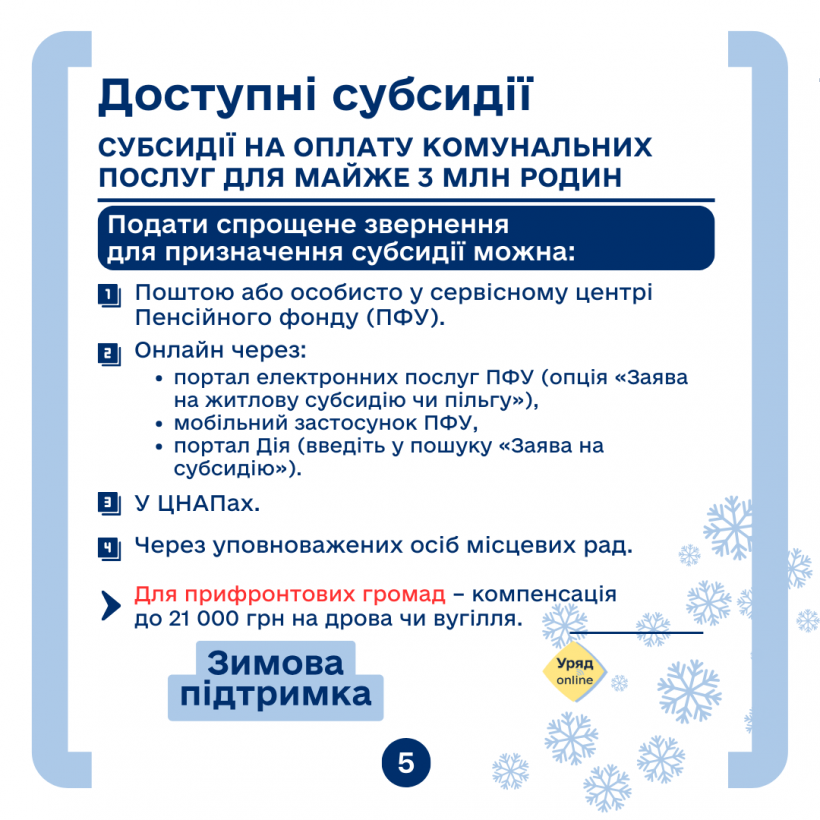 Доступні субсидії

СУБСИДІЇ НА ОПЛАТУ КОМУНАЛЬНИХ ПОСЛУГ ДЛЯ МАЙЖЕ 3 МЛН РОДИН

Подати спрощене звернення для призначення субсидії можна:

1 Поштою або особисто у сервісному центрі Пенсійного фонду (ПФУ).

2 Онлайн через:
• портал електронних послуг ПФУ (опція «Заява на житлову субсидію чи пільгу»),
• мобільний застосунок ПФУ,
• портал Дія (введіть у пошуку «Заява на субсидію»).

3 У ЦНАПах.

4 Через уповноважених осіб місцевих рад.

Для прифронтових громад – компенсація до 21 000 грн на дрова чи вугілля.

Зимова підтримка

Уряд online

5